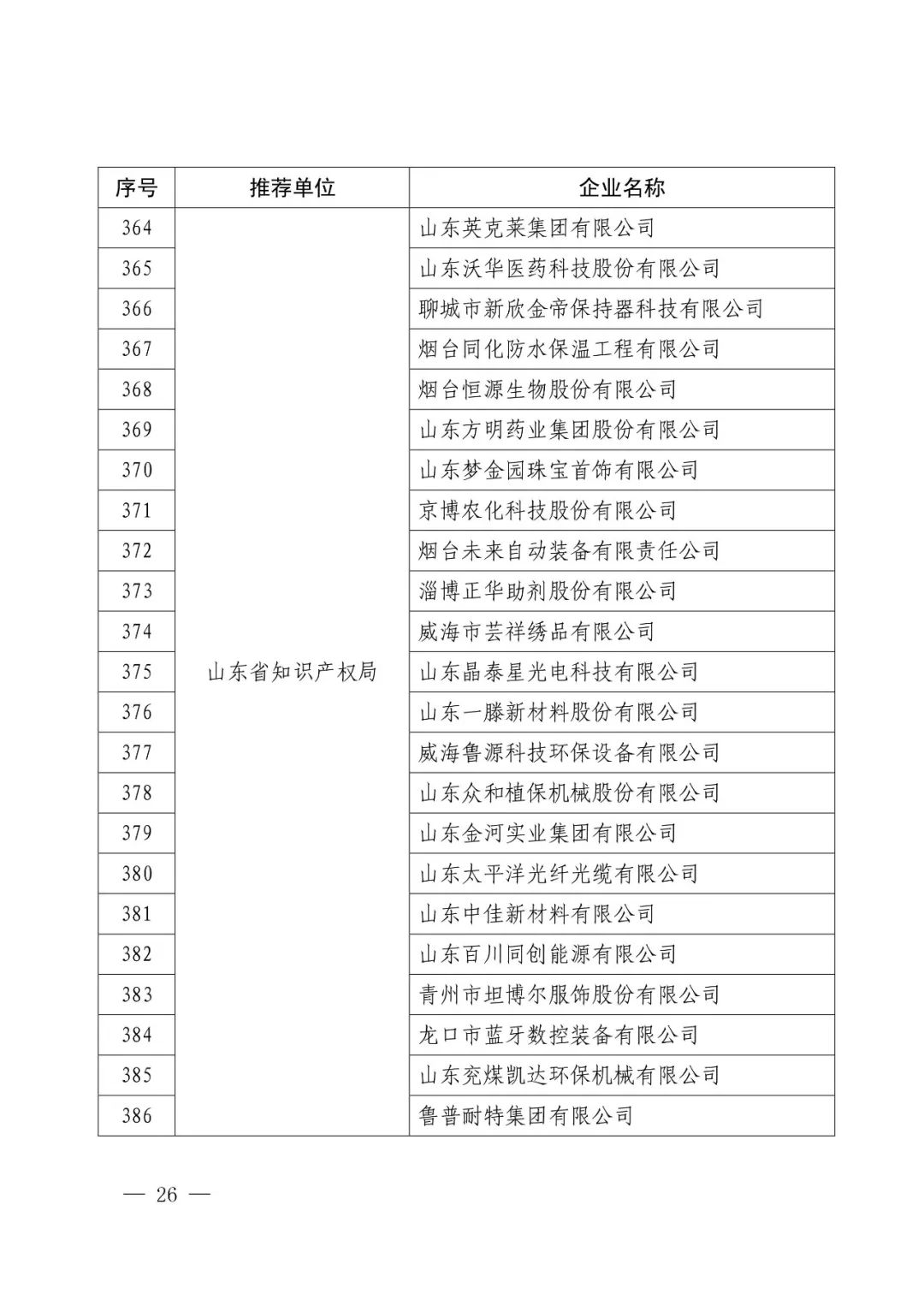 | 序号 | 推荐单位 | 企业名称 |
|---|---|---|
| 364 | 山东省知识产权局 | 山东英克莱集团有限公司 |
| 365 | | 山东沃华医药科技股份有限公司 |
| 366 | | 聊城市新欣金帝保持器科技有限公司 |
| 367 | | 烟台同化防水保温工程有限公司 |
| 368 | | 烟台恒源生物股份有限公司 |
| 369 | | 山东方明药业集团股份有限公司 |
| 370 | | 山东梦金园珠宝首饰有限公司 |
| 371 | | 京博农化科技股份有限公司 |
| 372 | | 烟台未来自动装备有限责任公司 |
| 373 | | 淄博正华助剂股份有限公司 |
| 374 | | 威海市芸祥绣品有限公司 |
| 375 | | 山东晶泰星光电科技有限公司 |
| 376 | | 山东一滕新材料股份有限公司 |
| 377 | | 威海鲁源科技环保设备有限公司 |
| 378 | | 山东众和植保机械股份有限公司 |
| 379 | | 山东金河实业集团有限公司 |
| 380 | | 山东太平洋光纤光缆有限公司 |
| 381 | | 山东中佳新材料有限公司 |
| 382 | | 山东百川同创能源有限公司 |
| 383 | | 青州市坦博尔服饰股份有限公司 |
| 384 | | 龙口市蓝牙数控装备有限公司 |
| 385 | | 山东兖煤凯达环保机械有限公司 |
| 386 | | 鲁普耐特集团有限公司 |

— 26 —